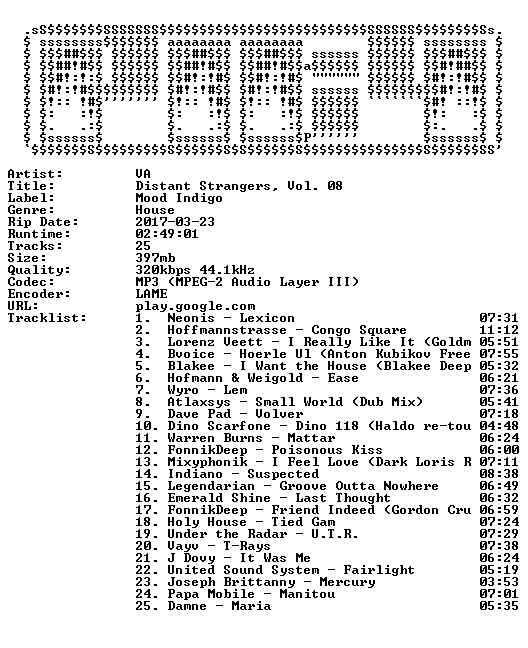 Artist: VA
Title: Distant Strangers, Vol. 08
Label: Mood Indigo
Genre: House
Rip Date: 2017-03-23
Runtime: 02:49:01
Tracks: 25
Size: 397mb
Quality: 320kbps 44.1kHz
Codec: MP3 (MPEG-2 Audio Layer III)
Encoder: LAME
URL: play.google.com
Tracklist:
1. Neonis - Lexicon 07:31
2. Hoffmannstrasse - Congo Square 11:12
3. Lorenz Veett - I Really Like It (Goldm 05:51
4. Bvoice - Hoerle Ul (Anton Kubikov Free 07:55
5. Blakee - I Want the House (Blakee Deep 05:32
6. Hofmann & Weigold - Ease 06:21
7. Wyro - Lem 07:36
8. Atlaxsys - Small World (Dub Mix) 05:41
9. Dave Pad - Volver 07:18
10. Dino Scarfone - Dino 118 (Haldo re-tou 04:48
11. Warren Burns - Mattar 06:24
12. FonnikDeep - Poisonous Kiss 06:00
13. Mixyphonik - I Feel Love (Dark Loris R 07:11
14. Indiano - Suspected 08:38
15. Legendarian - Groove Outta Nowhere 06:49
16. Emerald Shine - Last Thought 06:32
17. FonnikDeep - Friend Indeed (Gordon Cru 06:59
18. Holy House - Tied Gam 07:24
19. Under the Radar - U.T.R. 07:29
20. Vayv - T-Rays 07:38
21. J Dovy - It Was Me 06:24
22. United Sound System - Fairlight 05:19
23. Joseph Brittanny - Mercury 03:53
24. Papa Mobile - Manitou 07:01
25. Damne - Maria 05:35